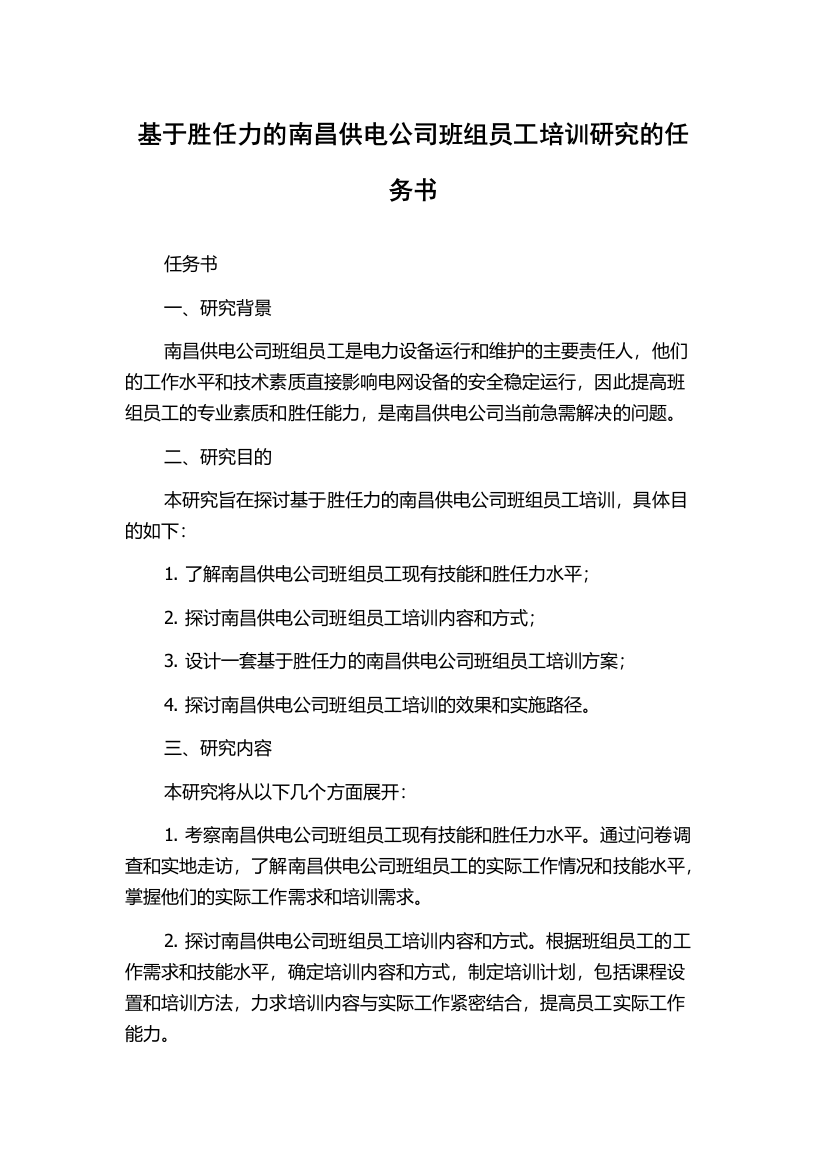 基于胜任力的南昌供电公司班组员工培训研究的任务书

任务书

一、研究背景

南昌供电公司班组员工是电力设备运行和维护的主要责任人，他们的工作水平和技术素质直接影响电网设备的安全稳定运行，因此提高班组员工的专业素质和胜任能力，是南昌供电公司当前急需解决的问题。

二、研究目的

本研究旨在探讨基于胜任力的南昌供电公司班组员工培训，具体目的如下：

1. 了解南昌供电公司班组员工现有技能和胜任力水平；

2. 探讨南昌供电公司班组员工培训内容和方式；

3. 设计一套基于胜任力的南昌供电公司班组员工培训方案；

4. 探讨南昌供电公司班组员工培训的效果和实施路径。

三、研究内容

本研究将从以下几个方面展开：

1. 考察南昌供电公司班组员工现有技能和胜任力水平。通过问卷调查和实地走访，了解南昌供电公司班组员工的实际工作情况和技能水平，掌握他们的实际工作需求和培训需求。

2. 探讨南昌供电公司班组员工培训内容和方式。根据班组员工的工作需求和技能水平，确定培训内容和方式，制定培训计划，包括课程设置和培训方法，力求培训内容与实际工作紧密结合，提高员工实际工作能力。